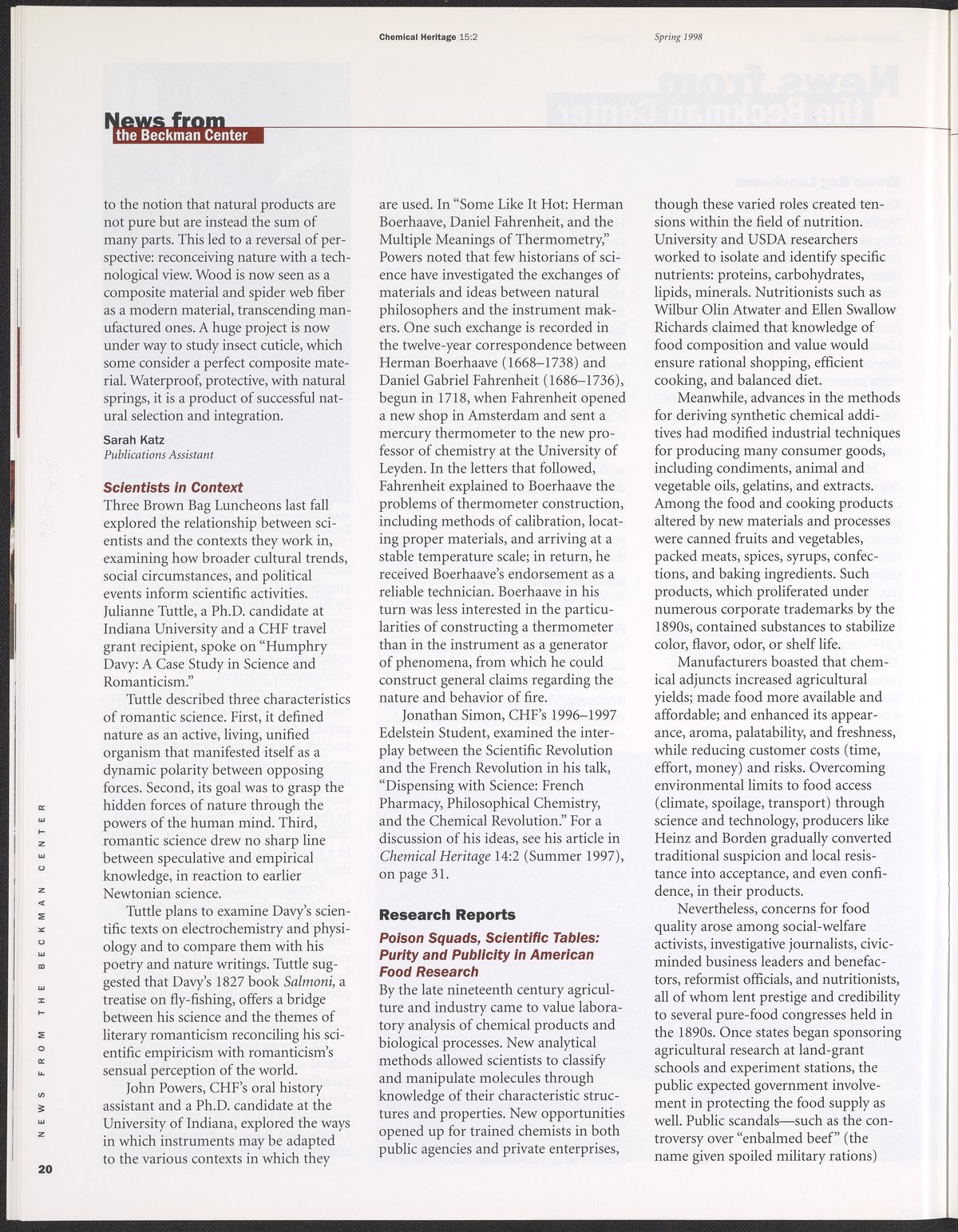 Chemical Heritage 15:2

Spring 1998

News from
the Beckman Center

to the notion that natural products are not pure but are instead the sum of many parts. This led to a reversal of perspective: reconceiving nature with a technological view. Wood is now seen as a composite material and spider web fiber as a modern material, transcending manufactured ones. A huge project is now under way to study insect cuticle, which some consider a perfect composite material. Waterproof, protective, with natural springs, it is a product of successful natural selection and integration.

Sarah Katz
Publications Assistant

Scientists in Context

Three Brown Bag Luncheons last fall explored the relationship between scientists and the contexts they work in, examining how broader cultural trends, social circumstances, and political events inform scientific activities. Julianne Tuttle, a Ph.D. candidate at Indiana University and a CHF travel grant recipient, spoke on "Humphry Davy: A Case Study in Science and Romanticism."

Tuttle described three characteristics of romantic science. First, it defined nature as an active, living, unified organism that manifested itself as a dynamic polarity between opposing forces. Second, its goal was to grasp the hidden forces of nature through the powers of the human mind. Third, romantic science drew no sharp line between speculative and empirical knowledge, in reaction to earlier Newtonian science.

Tuttle plans to examine Davy's scientific texts on electrochemistry and physiology and to compare them with his poetry and nature writings. Tuttle suggested that Davy's 1827 book Salmoni, a treatise on fly-fishing, offers a bridge between his science and the themes of literary romanticism reconciling his scientific empiricism with romanticism's sensual perception of the world.

John Powers, CHF's oral history assistant and a Ph.D. candidate at the University of Indiana, explored the ways in which instruments may be adapted to the various contexts in which they are used. In "Some Like It Hot: Herman Boerhaave, Daniel Fahrenheit, and the Multiple Meanings of Thermometry," Powers noted that few historians of science have investigated the exchanges of materials and ideas between natural philosophers and the instrument makers. One such exchange is recorded in the twelve-year correspondence between Herman Boerhaave (1668–1738) and Daniel Gabriel Fahrenheit (1686–1736), begun in 1718, when Fahrenheit opened a new shop in Amsterdam and sent a mercury thermometer to the new professor of chemistry at the University of Leyden. In the letters that followed, Fahrenheit explained to Boerhaave the problems of thermometer construction, including methods of calibration, locating proper materials, and arriving at a stable temperature scale; in return, he received Boerhaave's endorsement as a reliable technician. Boerhaave in his turn was less interested in the particularities of constructing a thermometer than in the instrument as a generator of phenomena, from which he could construct general claims regarding the nature and behavior of fire.

Jonathan Simon, CHF's 1996–1997 Edelstein Student, examined the interplay between the Scientific Revolution and the French Revolution in his talk, "Dispensing with Science: French Pharmacy, Philosophical Chemistry, and the Chemical Revolution." For a discussion of his ideas, see his article in Chemical Heritage 14:2 (Summer 1997), on page 31.

Research Reports

Poison Squads, Scientific Tables: Purity and Publicity in American Food Research

By the late nineteenth century agriculture and industry came to value laboratory analysis of chemical products and biological processes. New analytical methods allowed scientists to classify and manipulate molecules through knowledge of their characteristic structures and properties. New opportunities opened up for trained chemists in both public agencies and private enterprises, though these varied roles created tensions within the field of nutrition. University and USDA researchers worked to isolate and identify specific nutrients: proteins, carbohydrates, lipids, minerals. Nutritionists such as Wilbur Olin Atwater and Ellen Swallow Richards claimed that knowledge of food composition and value would ensure rational shopping, efficient cooking, and balanced diet.

Meanwhile, advances in the methods for deriving synthetic chemical additives had modified industrial techniques for producing many consumer goods, including condiments, animal and vegetable oils, gelatins, and extracts. Among the food and cooking products altered by new materials and processes were canned fruits and vegetables, packed meats, spices, syrups, confections, and baking ingredients. Such products, which proliferated under numerous corporate trademarks by the 1890s, contained substances to stabilize color, flavor, odor, or shelf life.

Manufacturers boasted that chemical adjuncts increased agricultural yields; made food more available and affordable; and enhanced its appearance, aroma, palatability, and freshness, while reducing customer costs (time, effort, money) and risks. Overcoming environmental limits to food access (climate, spoilage, transport) through science and technology, producers like Heinz and Borden gradually converted traditional suspicion and local resistance into acceptance, and even confidence, in their products.

Nevertheless, concerns for food quality arose among social-welfare activists, investigative journalists, civic-minded business leaders and benefactors, reformist officials, and nutritionists, all of whom lent prestige and credibility to several pure-food congresses held in the 1890s. Once states began sponsoring agricultural research at land-grant schools and experiment stations, the public expected government involvement in protecting the food supply as well. Public scandals—such as the controversy over "enbalmed beef" (the name given spoiled military rations)

NEWS FROM THE BECKMAN CENTER

20